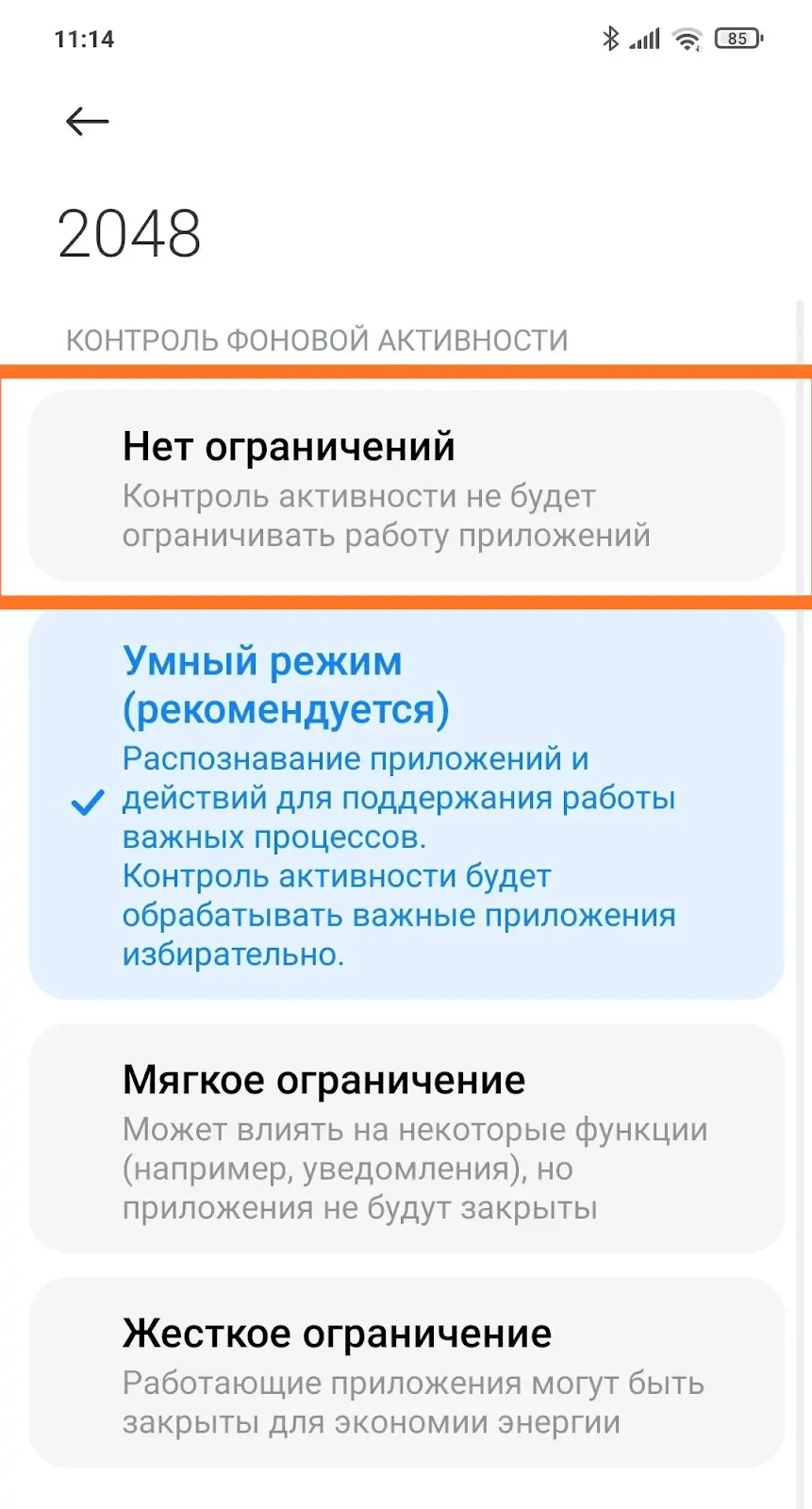 11:14

85

2048

КОНТРОЛЬ ФОНОВОЙ АКТИВНОСТИ

Нет ограничений
Контроль активности не будет ограничивать работу приложений

Умный режим (рекомендуется)
Распознавание приложений и действий для поддержания работы важных процессов.
Контроль активности будет обрабатывать важные приложения избирательно.

Мягкое ограничение
Может влиять на некоторые функции (например, уведомления), но приложения не будут закрыты

Жесткое ограничение
Работающие приложения могут быть закрыты для экономии энергии